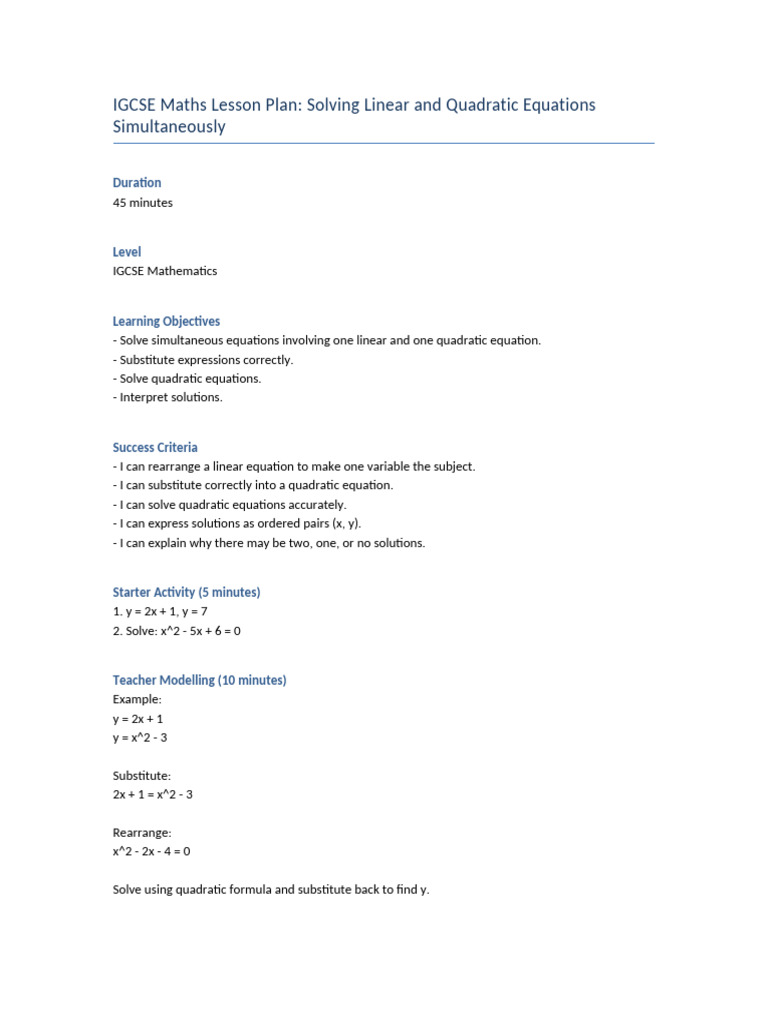 IGCSE Maths Lesson Plan: Solving Linear and Quadratic Equations Simultaneously

Duration
45 minutes

Level
IGCSE Mathematics

Learning Objectives
- Solve simultaneous equations involving one linear and one quadratic equation.
- Substitute expressions correctly.
- Solve quadratic equations.
- Interpret solutions.

Success Criteria
- I can rearrange a linear equation to make one variable the subject.
- I can substitute correctly into a quadratic equation.
- I can solve quadratic equations accurately.
- I can express solutions as ordered pairs (x, y).
- I can explain why there may be two, one, or no solutions.

Starter Activity (5 minutes)
1. y = 2x + 1, y = 7
2. Solve: x^2 - 5x + 6 = 0

Teacher Modelling (10 minutes)
Example:
y = 2x + 1
y = x^2 - 3

Substitute:
2x + 1 = x^2 - 3

Rearrange:
x^2 - 2x - 4 = 0

Solve using quadratic formula and substitute back to find y.